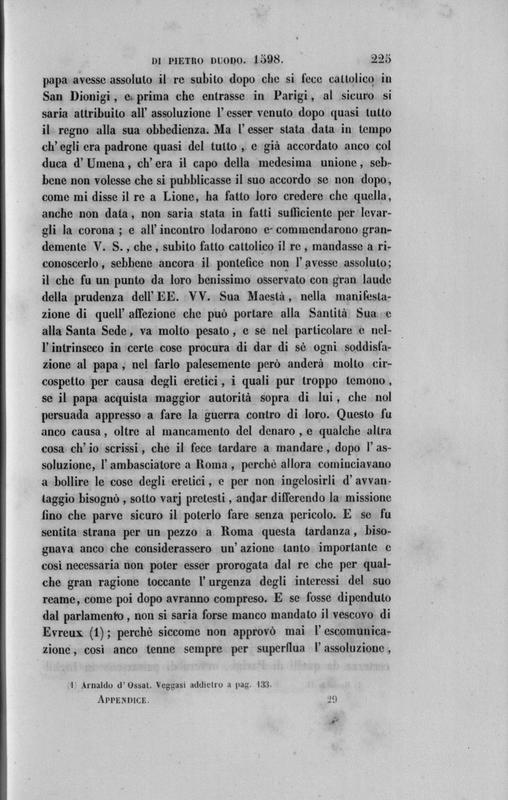 DI PIETRO DUODO. 1598. 225

papa avesse assoluto il re subito dopo che si fece cattolico in San Dionigi, e prima che entrasse in Parigi, al sicuro si saria attribuito all' assoluzione l' esser venuto dopo quasi tutto il regno alla sua obbedienza. Ma l' esser stata data in tempo ch' egli era padrone quasi del tutto, e già accordato anco col duca d' Umena, ch' era il capo della medesima unione, sebbene non volesse che si pubblicasse il suo accordo se non dopo, come mi disse il re a Lione, ha fatto loro credere che quella, anche non data, non saria stata in fatti sufficiente per levargli la corona; e all' incontro lodarono e commendarono grandemente V. S., che, subito fatto cattolico il re, mandasse a riconoscerlo, sebbene ancora il pontefice non l' avesse assoluto; il che fu un punto da loro benissimo osservato con gran laude della prudenza dell' EE. VV. Sua Maestà, nella manifestazione di quell' affezione che può portare alla Santità Sua e alla Santa Sede, va molto pesato, e se nel particolare e nell' intrinseco in certe cose procura di dar di sè ogni soddisfazione al papa, nel farlo palesemente però anderà molto circospetto per causa degli eretici, i quali pur troppo temono, se il papa acquista maggior autorità sopra di lui, che nol persuada appresso a fare la guerra contro di loro. Questo fu anco causa, oltre al mancamento del denaro, e qualche altra cosa ch' io scrissi, che il fece tardare a mandare, dopo l' assoluzione, l' ambasciatore a Roma, perchè allora cominciavano a bollire le cose degli eretici, e per non ingelosirli d' avvantaggio bisognò, sotto varj pretesti, andar differendo la missione fino che parve sicuro il poterlo fare senza pericolo. E se fu sentita strana per un pezzo a Roma questa tardanza, bisognava anco che considerassero un' azione tanto importante e così necessaria non poter esser prorogata dal re che per qualche gran ragione toccante l' urgenza degli interessi del suo reame, come poi dopo avranno compreso. E se fosse dipenduto dal parlamento, non si saria forse manco mandato il vescovo di Evreux (1); perchè siccome non approvò mai l' escomunicazione, così anco tenne sempre per superflua l' assoluzione,

(1) Arnaldo d' Ossat. Veggasi addietro a pag. 133.

APPENDICE. 29